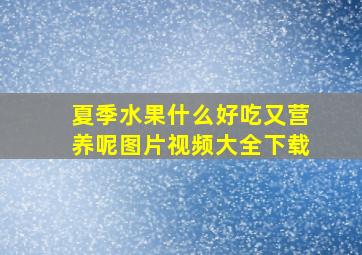 夏季水果什么好吃又营养呢图片视频大全下载